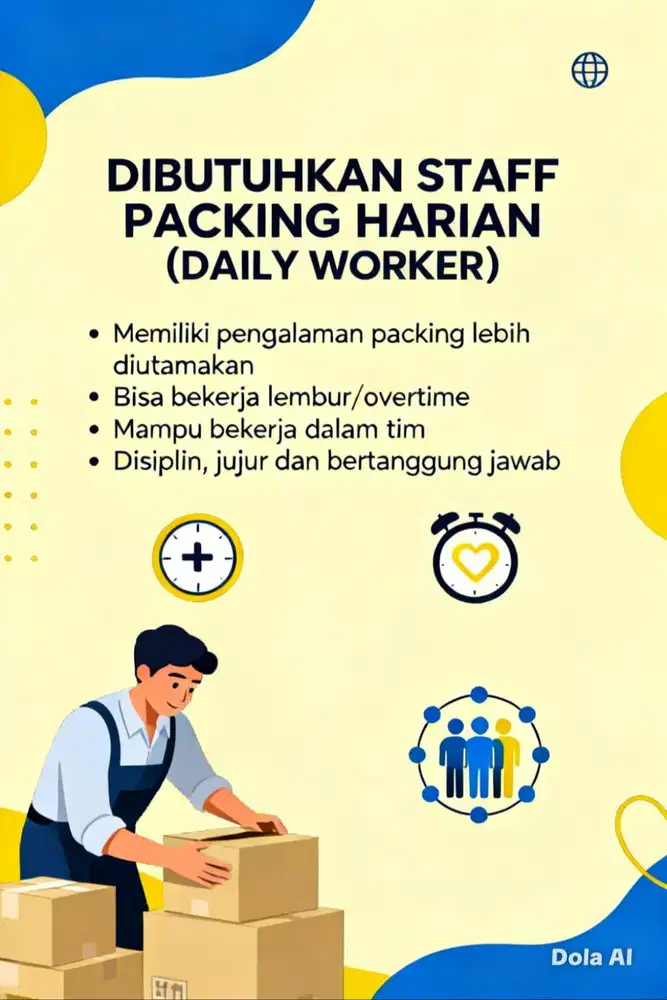 DIBUTUHKAN STAFF PACKING HARIAN (DAILY WORKER)

• Memiliki pengalaman packing lebih diutamakan
• Bisa bekerja lembur/overtime
• Mampu bekerja dalam tim
• Disiplin, jujur dan bertanggung jawab

Dola AI